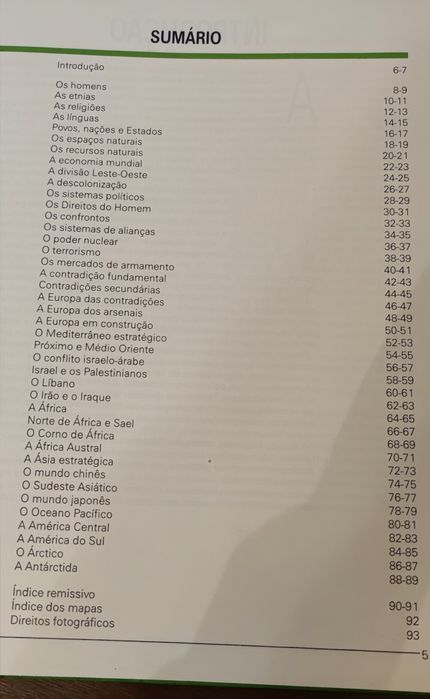 SUMÁRIO

| | |
|---|---|
| Introdução | 6-7 |
| Os homens | 8-9 |
| As etnias | 10-11 |
| As religiões | 12-13 |
| As línguas | 14-15 |
| Povos, nações e Estados | 16-17 |
| Os espaços naturais | 18-19 |
| Os recursos naturais | 20-21 |
| A economia mundial | 22-23 |
| A divisão Leste-Oeste | 24-25 |
| A descolonização | 26-27 |
| Os sistemas políticos | 28-29 |
| Os Direitos do Homem | 30-31 |
| Os confrontos | 32-33 |
| Os sistemas de alianças | 34-35 |
| O poder nuclear | 36-37 |
| O terrorismo | 38-39 |
| Os mercados de armamento | 40-41 |
| A contradição fundamental | 42-43 |
| Contradições secundárias | 44-45 |
| A Europa das contradições | 46-47 |
| A Europa dos arsenais | 48-49 |
| A Europa em construção | 50-51 |
| O Mediterrâneo estratégico | 52-53 |
| Próximo e Médio Oriente | 54-55 |
| O conflito israelo-árabe | 56-57 |
| Israel e os Palestinianos | 58-59 |
| O Líbano | 60-61 |
| O Irão e o Iraque | 62-63 |
| A África | 64-65 |
| Norte de África e Sael | 66-67 |
| O Corno de África | 68-69 |
| A África Austral | 70-71 |
| A Ásia estratégica | 72-73 |
| O mundo chinês | 74-75 |
| O Sudeste Asiático | 76-77 |
| O mundo japonês | 78-79 |
| O Oceano Pacífico | 80-81 |
| A América Central | 82-83 |
| A América do Sul | 84-85 |
| O Árctico | 86-87 |
| A Antárctida | 88-89 |
| Índice remissivo | 90-91 |
| Índice dos mapas | 92 |
| Direitos fotográficos | 93 |

5